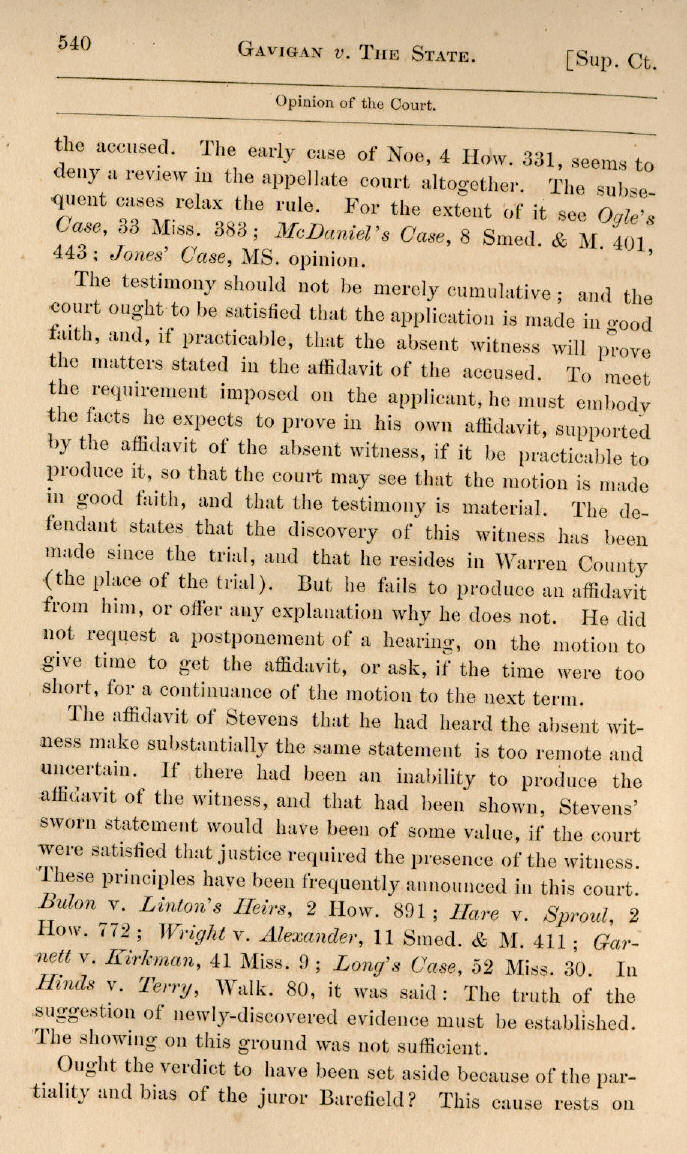 540 GAVIGAN v. THE STATE. [Sup. Ct.

Opinion of the Court.

the accused. The early case of Noe, 4 How. 331, seems to deny a review in the appellate court altogether. The subsequent cases relax the rule. For the extent of it see Ogle's Case, 33 Miss. 383; McDaniel's Case, 8 Smed. & M. 401, 443; Jones' Case, MS. opinion.

The testimony should not be merely cumulative; and the court ought to be satisfied that the application is made in good faith, and, if practicable, that the absent witness will prove the matters stated in the affidavit of the accused. To meet the requirement imposed on the applicant, he must embody the facts he expects to prove in his own affidavit, supported by the affidavit of the absent witness, if it be practicable to produce it, so that the court may see that the motion is made in good faith, and that the testimony is material. The defendant states that the discovery of this witness has been made since the trial, and that he resides in Warren County (the place of the trial). But he fails to produce an affidavit from him, or offer any explanation why he does not. He did not request a postponement of a hearing, on the motion to give time to get the affidavit, or ask, if the time were too short, for a continuance of the motion to the next term.

The affidavit of Stevens that he had heard the absent witness make substantially the same statement is too remote and uncertain. If there had been an inability to produce the affidavit of the witness, and that had been shown, Stevens' sworn statement would have been of some value, if the court were satisfied that justice required the presence of the witness. These principles have been frequently announced in this court. Bulon v. Linton's Heirs, 2 How. 891; Hare v. Sproul, 2 How. 772; Wright v. Alexander, 11 Smed. & M. 411; Garnett v. Kirkman, 41 Miss. 9; Long's Case, 52 Miss. 30. In Hinds v. Terry, Walk. 80, it was said: The truth of the suggestion of newly-discovered evidence must be established. The showing on this ground was not sufficient.

Ought the verdict to have been set aside because of the partiality and bias of the juror Barefield? This cause rests on